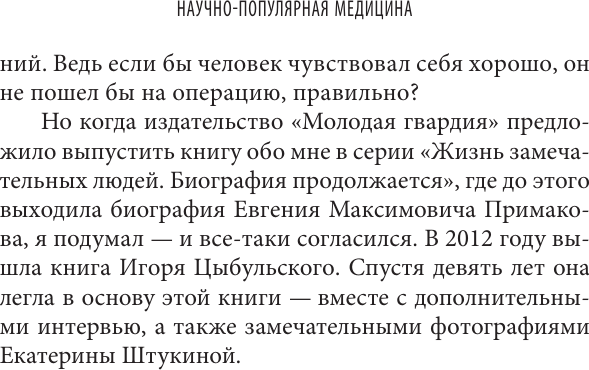 НАУЧНО-ПОПУЛЯРНАЯ МЕДИЦИНА

ний. Ведь если бы человек чувствовал себя хорошо, он не пошел бы на операцию, правильно?

Но когда издательство «Молодая гвардия» предложило выпустить книгу обо мне в серии «Жизнь замечательных людей. Биография продолжается», где до этого выходила биография Евгения Максимовича Примакова, я подумал — и все-таки согласился. В 2012 году вышла книга Игоря Цыбульского. Спустя девять лет она легла в основу этой книги — вместе с дополнительными интервью, а также замечательными фотографиями Екатерины Штукиной.